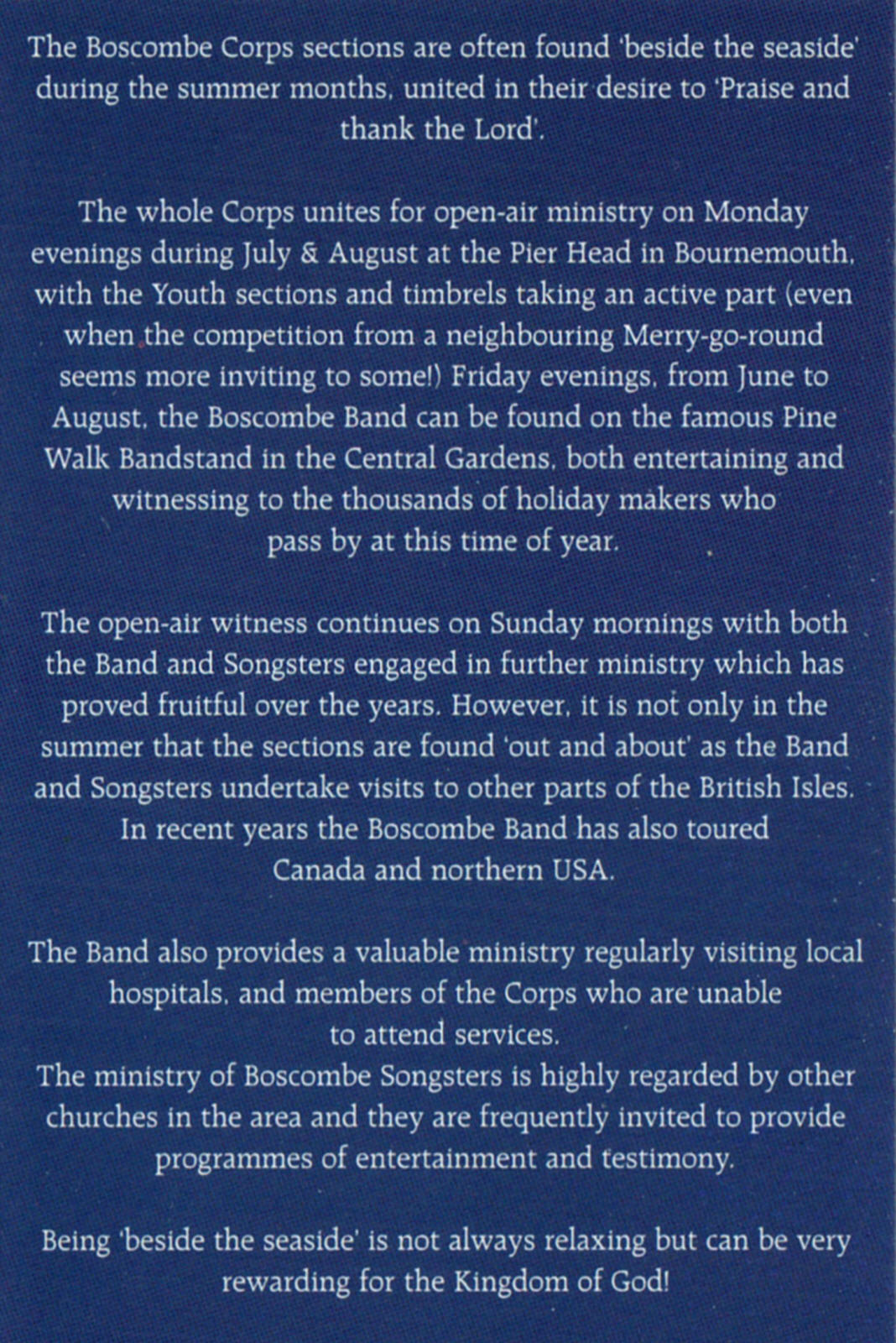 The Boscombe Corps sections are often found 'beside the seaside' during the summer months, united in their desire to 'Praise and thank the Lord'.

The whole Corps unites for open-air ministry on Monday evenings during July & August at the Pier Head in Bournemouth, with the Youth sections and timbrels taking an active part (even when the competition from a neighbouring Merry-go-round seems more inviting to some!) Friday evenings, from June to August, the Boscombe Band can be found on the famous Pine Walk Bandstand in the Central Gardens, both entertaining and witnessing to the thousands of holiday makers who pass by at this time of year.

The open-air witness continues on Sunday mornings with both the Band and Songsters engaged in further ministry which has proved fruitful over the years. However, it is not only in the summer that the sections are found 'out and about' as the Band and Songsters undertake visits to other parts of the British Isles. In recent years the Boscombe Band has also toured Canada and northern USA.

The Band also provides a valuable ministry regularly visiting local hospitals, and members of the Corps who are unable to attend services.
The ministry of Boscombe Songsters is highly regarded by other churches in the area and they are frequently invited to provide programmes of entertainment and testimony.

Being 'beside the seaside' is not always relaxing but can be very rewarding for the Kingdom of God!